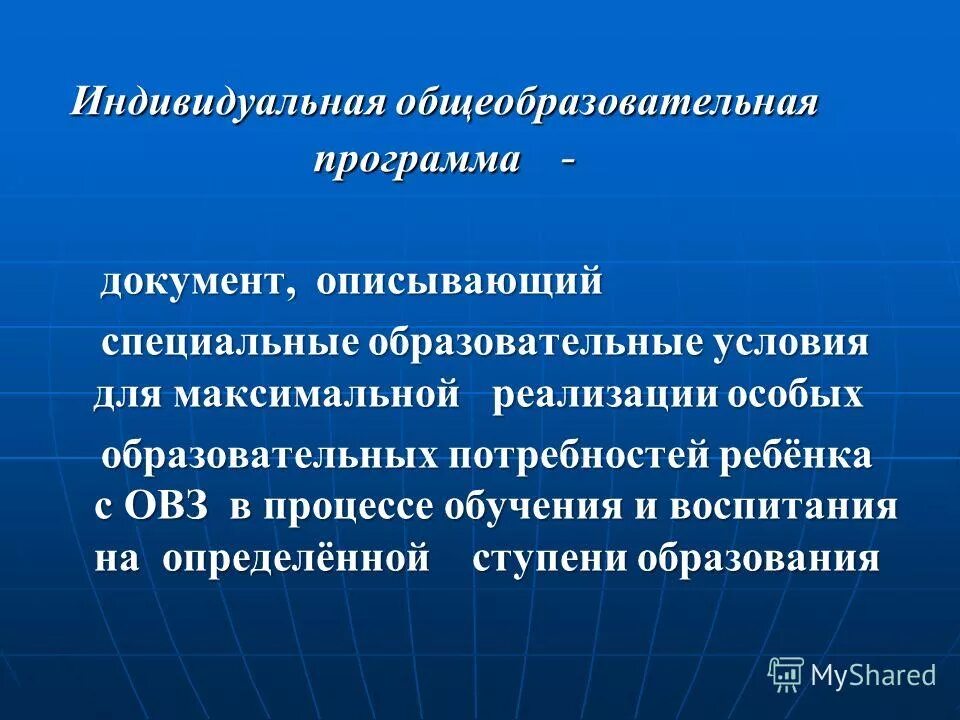 Индивидуальная общеобразовательная программа -

документ, описывающий специальные образовательные условия для максимальной реализации особых образовательных потребностей ребёнка с ОВЗ в процессе обучения и воспитания на определённой ступени образования

MyShared